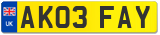 UK
AK03 FAY